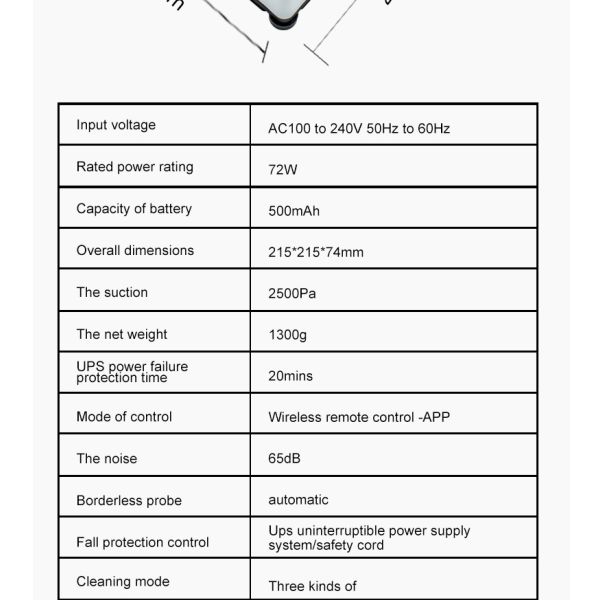 | | |
|---|---|
| Input voltage | AC100 to 240V 50Hz to 60Hz |
| Rated power rating | 72W |
| Capacity of battery | 500mAh |
| Overall dimensions | 215*215*74mm |
| The suction | 2500Pa |
| The net weight | 1300g |
| UPS power failure protection time | 20mins |
| Mode of control | Wireless remote control -APP |
| The noise | 65dB |
| Borderless probe | automatic |
| Fall protection control | Ups uninterruptible power supply system/safety cord |
| Cleaning mode | Three kinds of |